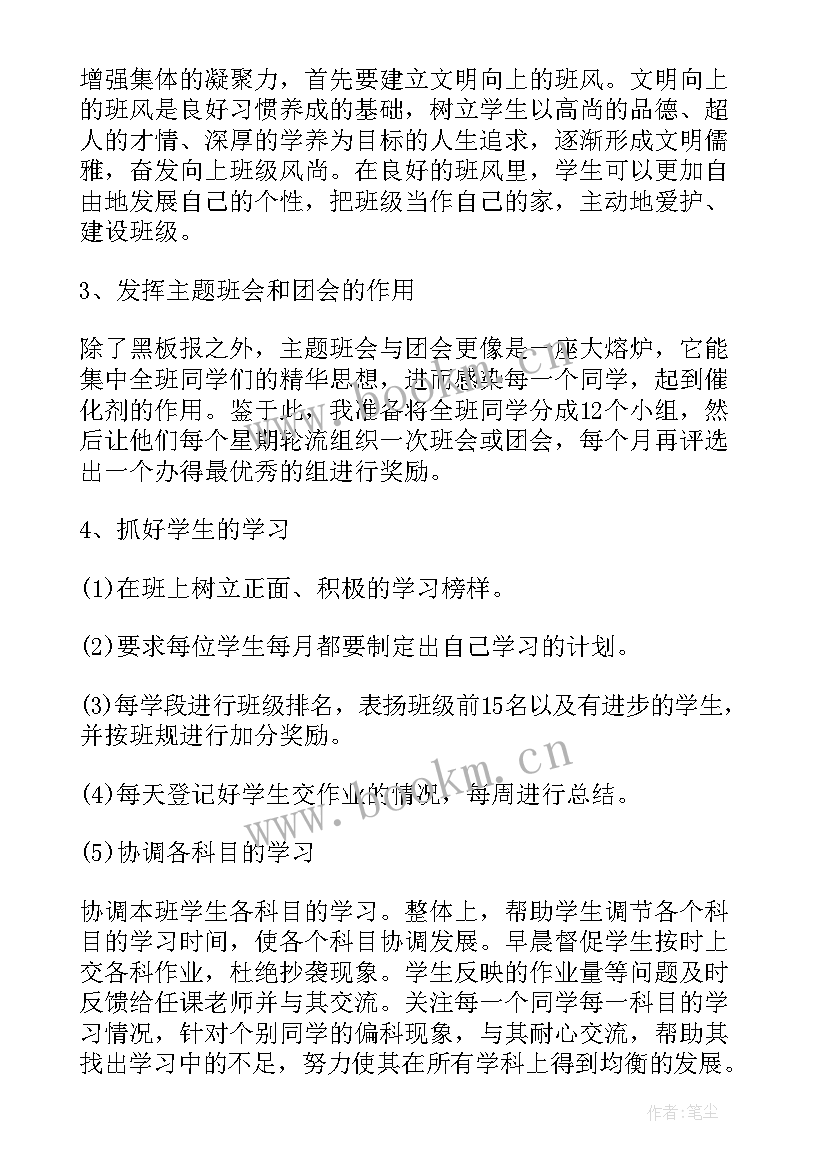 增强集体的凝聚力，首先要建立文明向上的班风。文明向上的班风是良好习惯养成的基础，树立学生以高尚的品德、超人的才情、深厚的学养为目标的人生追求，逐渐形成文明儒雅，奋发向上班级风尚。在良好的班风里，学生可以更加自由地发展自己的个性，把班级当作自己的家，主动地爱护、建设班级。

3、发挥主题班会和团会的作用

除了黑板报之外，主题班会与团会更像是一座大熔炉，它能集中全班同学们的精华思想，进而感染每一个同学，起到催化剂的作用。鉴于此，我准备将全班同学分成12个小组，然后让他们每个星期轮流组织一次班会或团会，每个月再评选出一个办得最优秀的组进行奖励。

4、抓好学生的学习

(1)在班上树立正面、积极的学习榜样。

(2)要求每位学生每月都要制定出自己学习的计划。

(3)每学段进行班级排名，表扬班级前15名以及有进步的学生，并按班规进行加分奖励。

(4)每天登记好学生交作业的情况，每周进行总结。

(5)协调各科目的学习

协调本班学生各科目的学习。整体上，帮助学生调节各个科目的学习时间，使各个科目协调发展。早晨督促学生按时上交各科作业，杜绝抄袭现象。学生反映的作业量等问题及时反馈给任课老师并与其交流。关注每一个同学每一科目的学习情况，针对个别同学的偏科现象，与其耐心交流，帮助其找出学习中的不足，努力使其在所有学科上得到均衡的发展。

www.bookm.cn

作者:笔尘